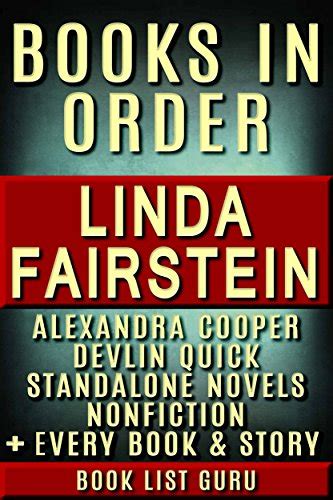 BOOKS IN ORDER

LINDA FAIRSTEIN

ALEXANDRA COOPER
DEVLIN QUICK
STANDALONE NOVELS
NONFICTION
+ EVERY BOOK & STORY

BOOK LIST GURU